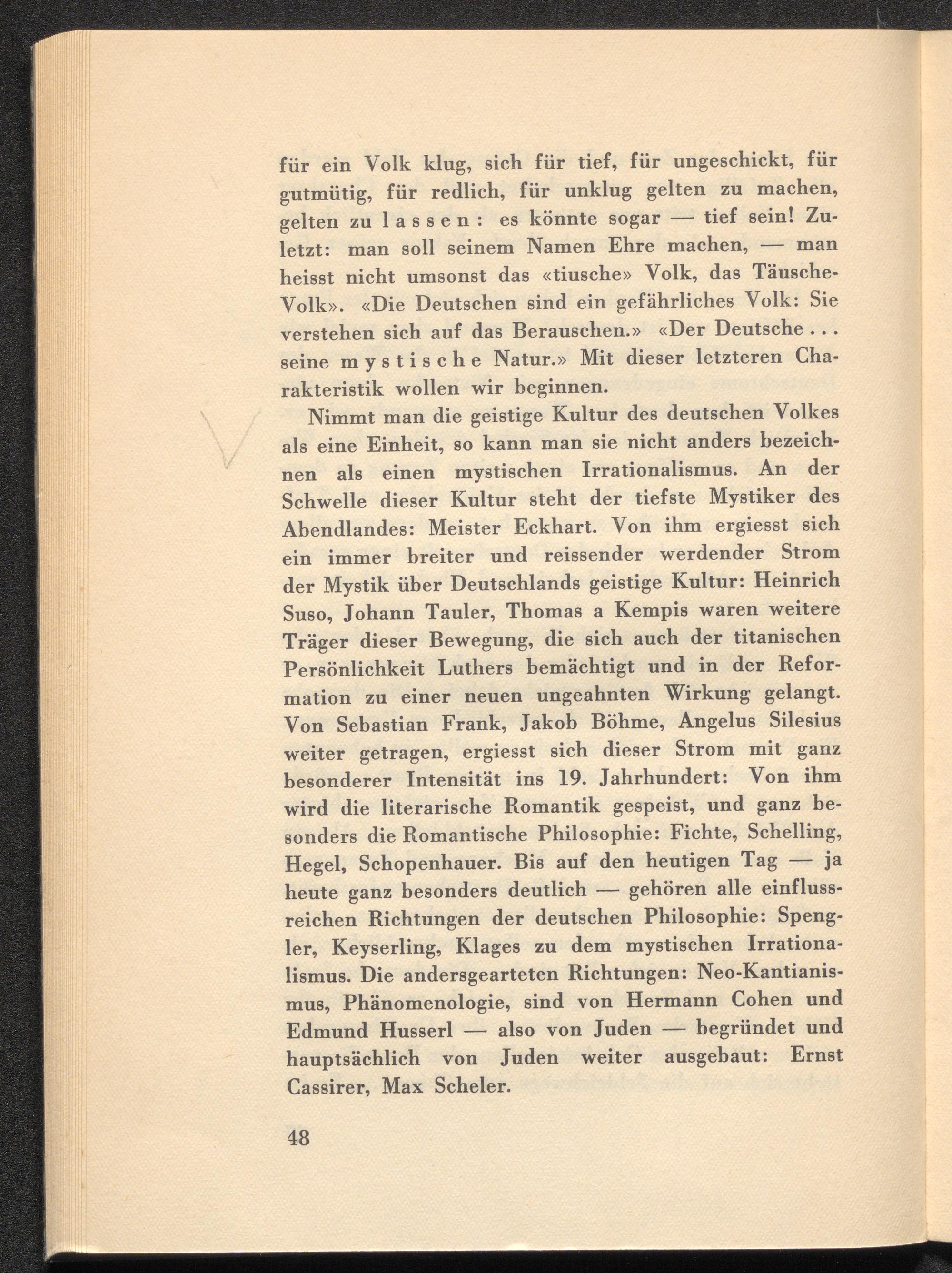 für ein Volk klug, sich für tief, für ungeschickt, für gutmütig, für redlich, für unklug gelten zu machen, gelten zu lassen: es könnte sogar — tief sein! Zuletzt: man soll seinem Namen Ehre machen, — man heisst nicht umsonst das «tiusche» Volk, das Täusche-Volk». «Die Deutschen sind ein gefährliches Volk: Sie verstehen sich auf das Berauschen.» «Der Deutsche . . . seine mystische Natur.» Mit dieser letzteren Charakteristik wollen wir beginnen.

Nimmt man die geistige Kultur des deutschen Volkes als eine Einheit, so kann man sie nicht anders bezeichnen als einen mystischen Irrationalismus. An der Schwelle dieser Kultur steht der tiefste Mystiker des Abendlandes: Meister Eckhart. Von ihm ergiesst sich ein immer breiter und reissender werdender Strom der Mystik über Deutschlands geistige Kultur: Heinrich Suso, Johann Tauler, Thomas a Kempis waren weitere Träger dieser Bewegung, die sich auch der titanischen Persönlichkeit Luthers bemächtigt und in der Reformation zu einer neuen ungeahnten Wirkung gelangt. Von Sebastian Frank, Jakob Böhme, Angelus Silesius weiter getragen, ergiesst sich dieser Strom mit ganz besonderer Intensität ins 19. Jahrhundert: Von ihm wird die literarische Romantik gespeist, und ganz besonders die Romantische Philosophie: Fichte, Schelling, Hegel, Schopenhauer. Bis auf den heutigen Tag — ja heute ganz besonders deutlich — gehören alle einflussreichen Richtungen der deutschen Philosophie: Spengler, Keyserling, Klages zu dem mystischen Irrationalismus. Die andersgearteten Richtungen: Neo-Kantianismus, Phänomenologie, sind von Hermann Cohen und Edmund Husserl — also von Juden — begründet und hauptsächlich von Juden weiter ausgebaut: Ernst Cassirer, Max Scheler.

48